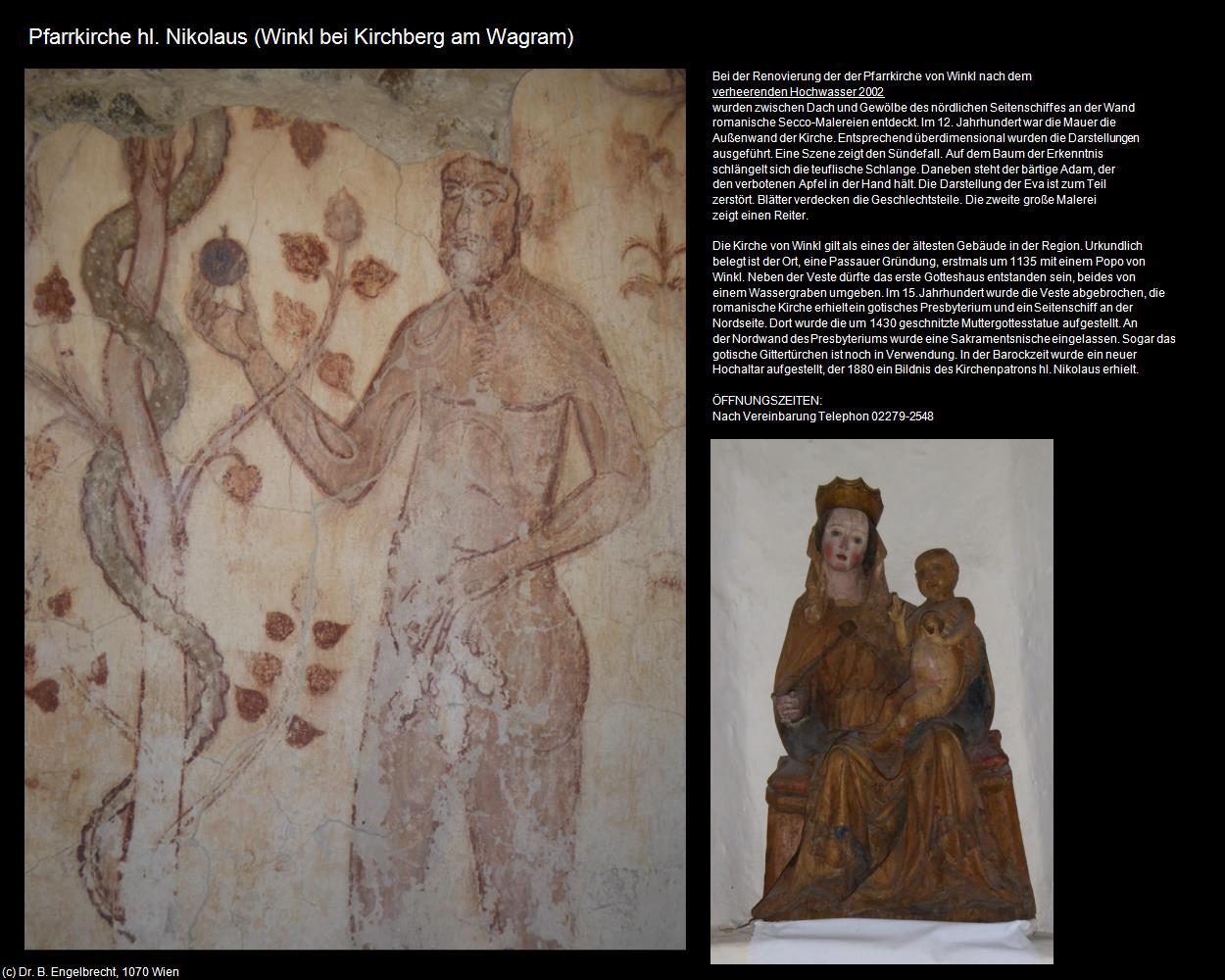 Pfarrkirche hl. Nikolaus (Winkl bei Kirchberg am Wagram)

Bei der Renovierung der der Pfarrkirche von Winkl nach dem verheerenden Hochwasser 2002 wurden zwischen Dach und Gewölbe des nördlichen Seitenschiffes an der Wand romanische Secco-Malereien entdeckt. Im 12. Jahrhundert war die Mauer die Außenwand der Kirche. Entsprechend überdimensional wurden die Darstellungen ausgeführt. Eine Szene zeigt den Sündefall. Auf dem Baum der Erkenntnis schlängelt sich die teuflische Schlange. Daneben steht der bärtige Adam, der den verbotenen Apfel in der Hand hält. Die Darstellung der Eva ist zum Teil zerstört. Blätter verdecken die Geschlechtsteile. Die zweite große Malerei zeigt einen Reiter.

Die Kirche von Winkl gilt als eines der ältesten Gebäude in der Region. Urkundlich belegt ist der Ort, eine Passauer Gründung, erstmals um 1135 mit einem Popo von Winkl. Neben der Veste dürfte das erste Gotteshaus entstanden sein, beides von einem Wassergraben umgeben. Im 15.Jahrhundert wurde die Veste abgebrochen, die romanische Kirche erhielt ein gotisches Presbyterium und ein Seitenschiff an der Nordseite. Dort wurde die um 1430 geschnitzte Muttergottesstatue aufgestellt. An der Nordwand des Presbyteriums wurde eine Sakramentsnische eingelassen. Sogar das gotische Gittertürchen ist noch in Verwendung. In der Barockzeit wurde ein neuer Hochaltar aufgestellt, der 1880 ein Bildnis des Kirchenpatrons hl. Nikolaus erhielt.

ÖFFNUNGSZEITEN:
Nach Vereinbarung Telephon 02279-2548

(c) Dr. B. Engelbrecht, 1070 Wien